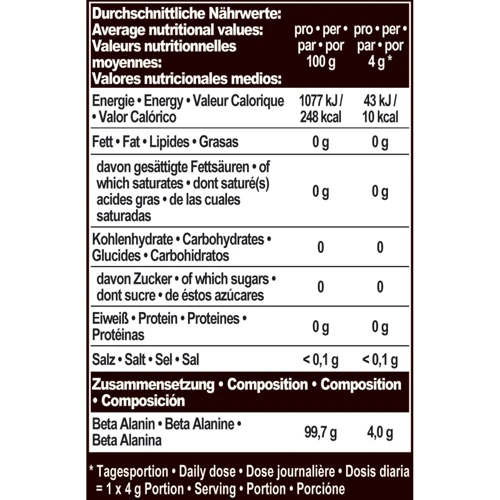 | Durchschnittliche Nährwerte: Average nutritional values: Valeurs nutritionnelles moyennes: Valores nutricionales medios: | pro • per • par • por 100 g | pro • per • par • por 4 g * |
|---|---|---|
| Energie • Energy • Valeur Calorique • Valor Calórico | 1077 kJ / 248 kcal | 43 kJ / 10 kcal |
| Fett • Fat • Lipides • Grasas | 0 g | 0 g |
| davon gesättigte Fettsäuren • of which saturates • dont saturé(s) acides gras • de las cuales saturadas | 0 g | 0 g |
| Kohlenhydrate • Carbohydrates • Glucides • Carbohidratos | 0 | 0 |
| davon Zucker • of which sugars • dont sucre • de éstos azúcares | 0 | 0 |
| Eiweiß • Protein • Proteines • Protéinas | 0 g | 0 g |
| Salz • Salt • Sel • Sal | < 0,1 g | < 0,1 g |
| Zusammensetzung • Composition • Composition • Composición | | |
| Beta Alanin • Beta Alanine • Beta Alanina | 99,7 g | 4,0 g |

* Tagesportion • Daily dose • Dose journalière • Dosis diaria = 1 x 4 g Portion • Serving • Portion • Porcióne